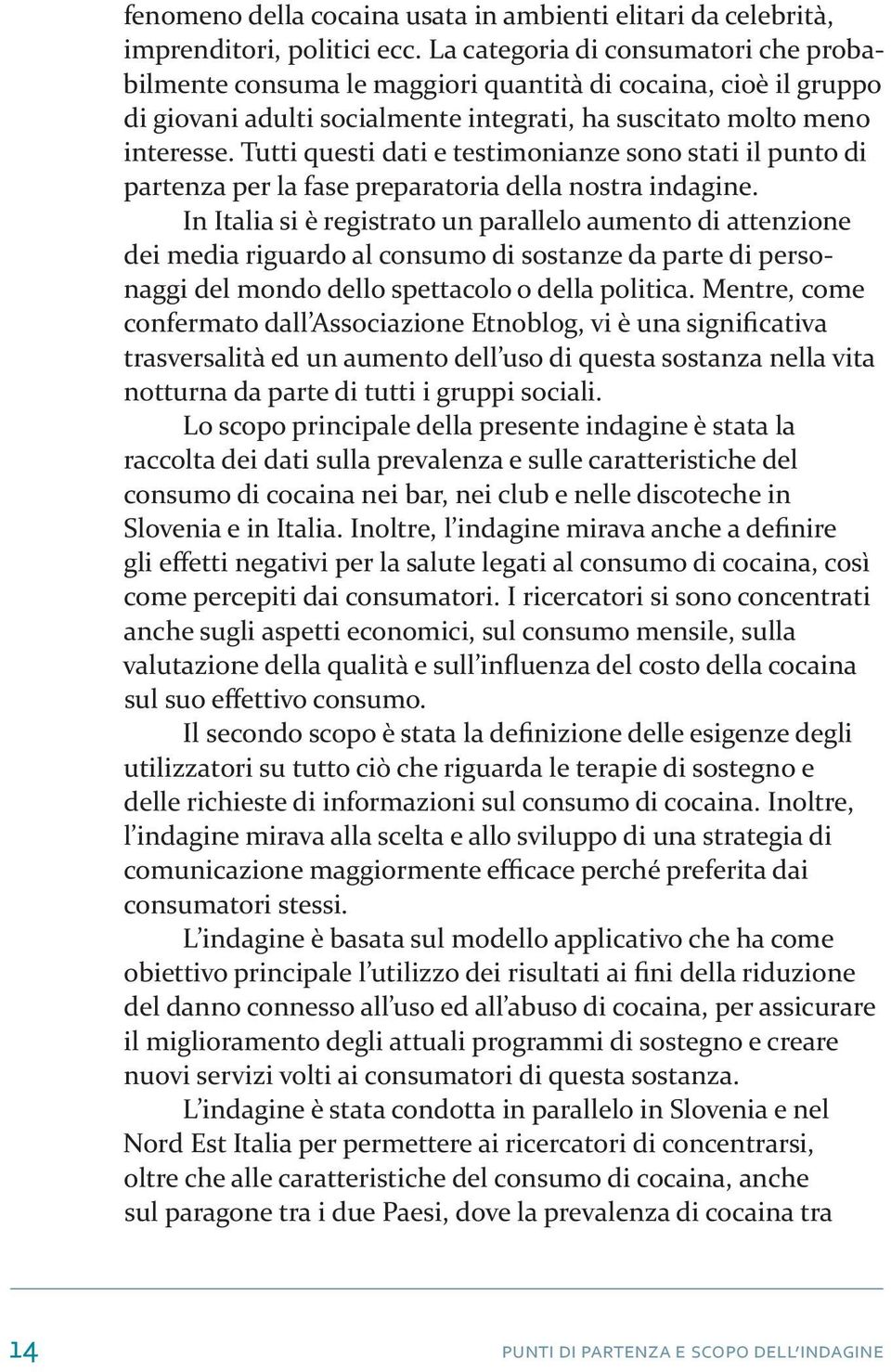 fenomeno della cocaina usata in ambienti elitari da celebrità, imprenditori, politici ecc. La categoria di consumatori che probabilmente consuma le maggiori quantità di cocaina, cioè il gruppo di giovani adulti socialmente integrati, ha suscitato molto meno interesse. Tutti questi dati e testimonianze sono stati il punto di partenza per la fase preparatoria della nostra indagine.

In Italia si è registrato un parallelo aumento di attenzione dei media riguardo al consumo di sostanze da parte di personaggi del mondo dello spettacolo o della politica. Mentre, come confermato dall'Associazione Etnoblog, vi è una significativa trasversalità ed un aumento dell'uso di questa sostanza nella vita notturna da parte di tutti i gruppi sociali.

Lo scopo principale della presente indagine è stata la raccolta dei dati sulla prevalenza e sulle caratteristiche del consumo di cocaina nei bar, nei club e nelle discoteche in Slovenia e in Italia. Inoltre, l'indagine mirava anche a definire gli effetti negativi per la salute legati al consumo di cocaina, così come percepiti dai consumatori. I ricercatori si sono concentrati anche sugli aspetti economici, sul consumo mensile, sulla valutazione della qualità e sull'influenza del costo della cocaina sul suo effettivo consumo.

Il secondo scopo è stata la definizione delle esigenze degli utilizzatori su tutto ciò che riguarda le terapie di sostegno e delle richieste di informazioni sul consumo di cocaina. Inoltre, l'indagine mirava alla scelta e allo sviluppo di una strategia di comunicazione maggiormente efficace perché preferita dai consumatori stessi.

L'indagine è basata sul modello applicativo che ha come obiettivo principale l'utilizzo dei risultati ai fini della riduzione del danno connesso all'uso ed all'abuso di cocaina, per assicurare il miglioramento degli attuali programmi di sostegno e creare nuovi servizi volti ai consumatori di questa sostanza.

L'indagine è stata condotta in parallelo in Slovenia e nel Nord Est Italia per permettere ai ricercatori di concentrarsi, oltre che alle caratteristiche del consumo di cocaina, anche sul paragone tra i due Paesi, dove la prevalenza di cocaina tra

14 PUNTI DI PARTENZA E SCOPO DELL'INDAGINE